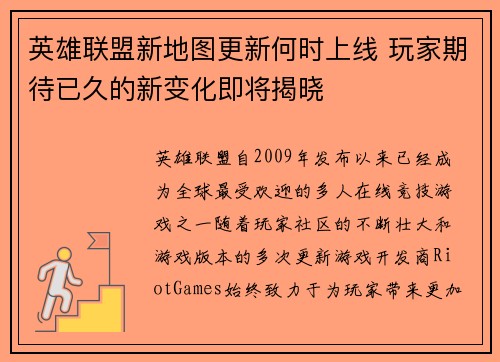 英雄联盟新地图更新何时上线 玩家期待已久的新变化即将揭晓

英雄联盟自2009年发布以来已经成为全球最受欢迎的多人在线竞技游戏之一随着玩家社区的不断壮大和游戏版本的多次更新游戏开发商RiotGames始终致力于为玩家带来更加